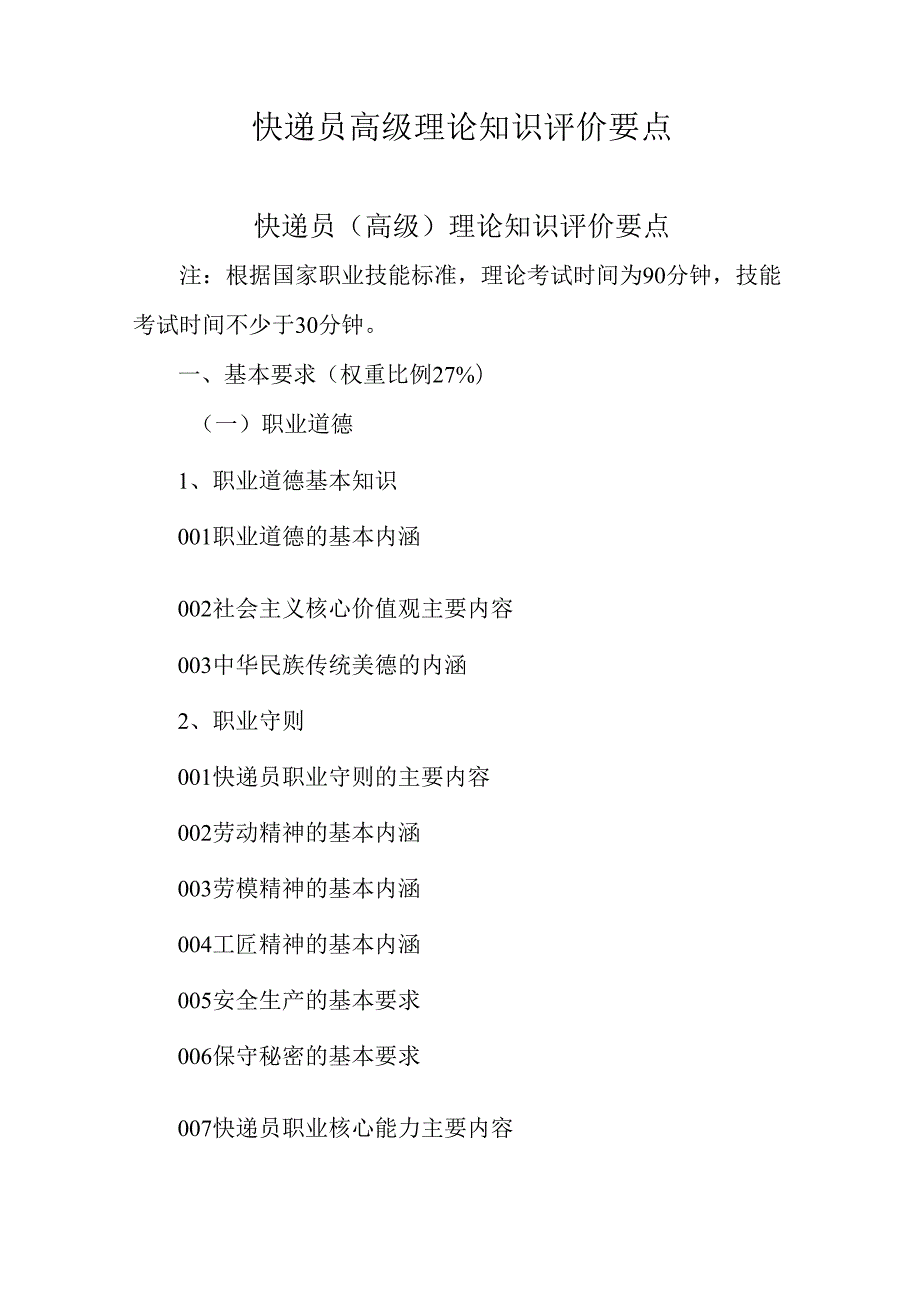 快递员高级理论知识评价要点

快递员（高级）理论知识评价要点

注：根据国家职业技能标准，理论考试时间为90分钟，技能考试时间不少于30分钟。

一、基本要求（权重比例27%）

（一）职业道德

1、职业道德基本知识

001职业道德的基本内涵

002社会主义核心价值观主要内容

003中华民族传统美德的内涵

2、职业守则

001快递员职业守则的主要内容

002劳动精神的基本内涵

003劳模精神的基本内涵

004工匠精神的基本内涵

005安全生产的基本要求

006保守秘密的基本要求

007快递员职业核心能力主要内容